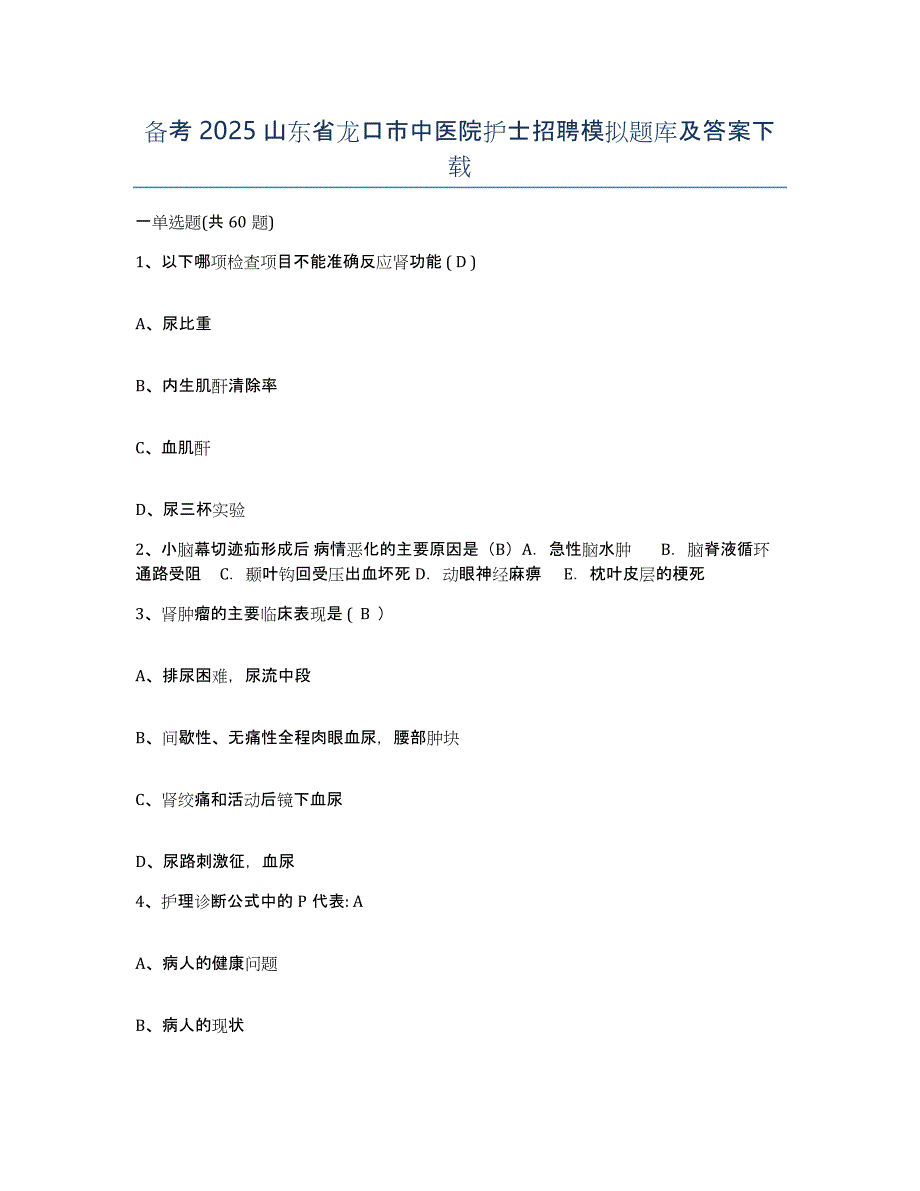 备考 2025 山东省龙口市中医院护士招聘模拟题库及答案下载

一单选题(共 60 题)

1、以下哪项检查项目不能准确反应肾功能 ( D )

A、尿比重

B、内生肌酐清除率

C、血肌酐

D、尿三杯实验

2、小脑幕切迹疝形成后 病情恶化的主要原因是（B）A. 急性脑水肿 B. 脑脊液循环通路受阻 C. 颞叶钩回受压出血坏死 D. 动眼神经麻痹 E. 枕叶皮层的梗死

3、肾肿瘤的主要临床表现是 ( B )

A、排尿困难，尿流中段

B、间歇性、无痛性全程肉眼血尿，腰部肿块

C、肾绞痛和活动后镜下血尿

D、尿路刺激征，血尿

4、护理诊断公式中的 P 代表: A

A、病人的健康问题

B、病人的现状